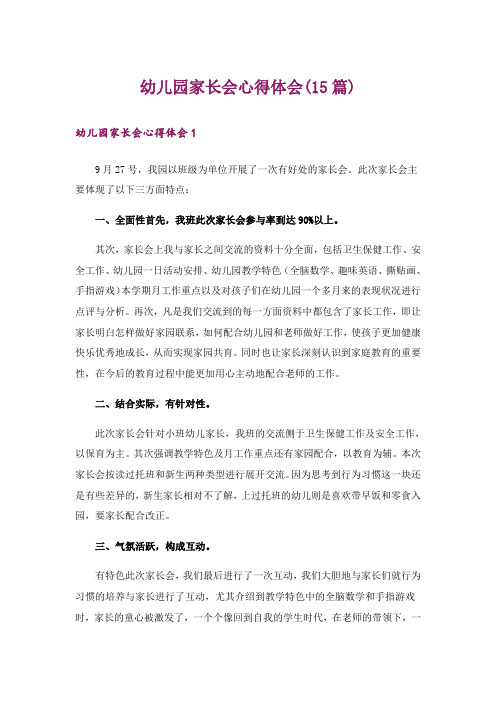 幼儿园家长会心得体会(15篇)

幼儿园家长会心得体会1

9月27号，我园以班级为单位开展了一次有好处的家长会。此次家长会主要体现了以下三方面特点：

一、全面性首先，我班此次家长会参与率到达90%以上。

其次，家长会上我与家长之间交流的资料十分全面，包括卫生保健工作、安全工作、幼儿园一日活动安排、幼儿园教学特色（全脑数学、趣味英语、撕贴画、手指游戏）本学期月工作重点以及对孩子们在幼儿园一个多月来的表现状况进行点评与分析。再次，凡是我们交流到的每一方面资料中都包含了家长工作，即让家长明白怎样做好家园联系，如何配合幼儿园和老师做好工作，使孩子更加健康快乐优秀地成长，从而实现家园共育。同时也让家长深刻认识到家庭教育的重要性，在今后的教育过程中能更加用心主动地配合老师的工作。

二、结合实际，有针对性。

此次家长会针对小班幼儿家长，我班的交流侧于卫生保健工作及安全工作，以保育为主。其次强调教学特色及月工作重点还有家园配合，以教育为辅。本次家长会按读过托班和新生两种类型进行展开交流。因为思考到行为习惯这一块还是有些差异的，新生家长相对不了解，上过托班的幼儿则是喜欢带早饭和零食入园，要家长配合改正。

三、气氛活跃，构成互动。

有特色此次家长会，我们最后进行了一次互动，我们大胆地与家长们就行为习惯的培养与家长进行了互动，尤其介绍到教学特色中的全脑数学和手指游戏时，家长的童心被激发了，一个个像回到自我的学生时代，在老师的带领下，一